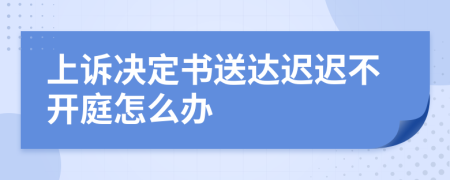 上诉决定书送达迟迟不开庭怎么办